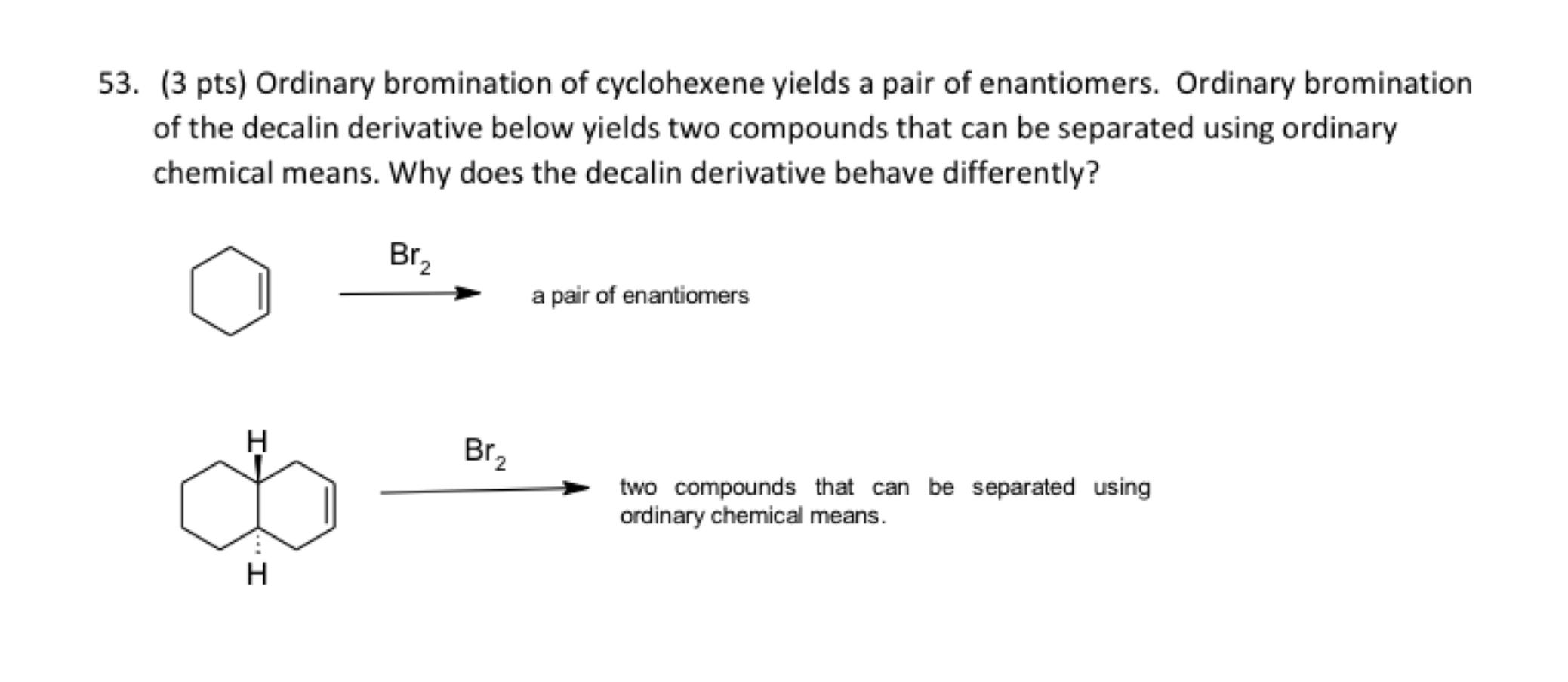 53. (3 pts) Ordinary bromination of cyclohexene yields a pair of enantiomers. Ordinary bromination of the decalin derivative below yields two compounds that can be separated using ordinary chemical means. Why does the decalin derivative behave differently?

$Br_2$

a pair of enantiomers

H

H

$Br_2$

two compounds that can be separated using ordinary chemical means.